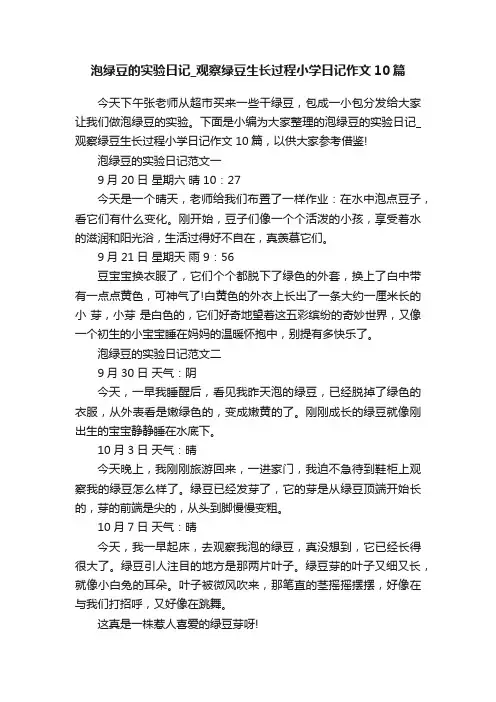 泡绿豆的实验日记_观察绿豆生长过程小学日记作文10篇

今天下午张老师从超市买来一些干绿豆，包成一小包分发给大家让我们做泡绿豆的实验。下面是小编为大家整理的泡绿豆的实验日记_观察绿豆生长过程小学日记作文10篇，以供大家参考借鉴!

泡绿豆的实验日记范文一

9月20日 星期六 晴 10：27

今天是一个晴天，老师给我们布置了一样作业：在水中泡点豆子，看它们有什么变化。刚开始，豆子们像一个个活泼的小孩，享受着水的滋润和阳光浴，生活过得好不自在，真羡慕它们。

9月21日 星期天 雨 9：56

豆宝宝换衣服了，它们个个都脱下了绿色的外套，换上了白中带有一点点黄色，可神气了!白黄色的外衣上长出了一条大约一厘米长的小 芽，小芽 是白色的，它们好奇地望着这五彩缤纷的奇妙世界，又像一个初生的小宝宝睡在妈妈的温暖怀抱中，别提有多快乐了。

泡绿豆的实验日记范文二

9月30日 天气：阴

今天，一早我睡醒后，看见我昨天泡的绿豆，已经脱掉了绿色的衣服，从外表看是嫩绿色的，变成嫩黄的了。刚刚成长的绿豆就像刚出生的宝宝静静睡在水底下。

10月3日 天气：晴

今天晚上，我刚刚旅游回来，一进家门，我迫不急待到鞋柜上观察我的绿豆怎么样了。绿豆已经发芽了，它的芽是从绿豆顶端开始长的，芽的前端是尖的，从头到脚慢慢变粗。

10月7日 天气：晴

今天，我一早起床，去观察我泡的绿豆，真没想到，它已经长得很大了。绿豆引人注目的地方是那两片叶子。绿豆芽的叶子又细又长，就像小白兔的耳朵。叶子被微风吹来，那笔直的茎摇摇摆摆，好像在与我们打招呼，又好像在跳舞。

这真是一株惹人喜爱的绿豆芽呀!